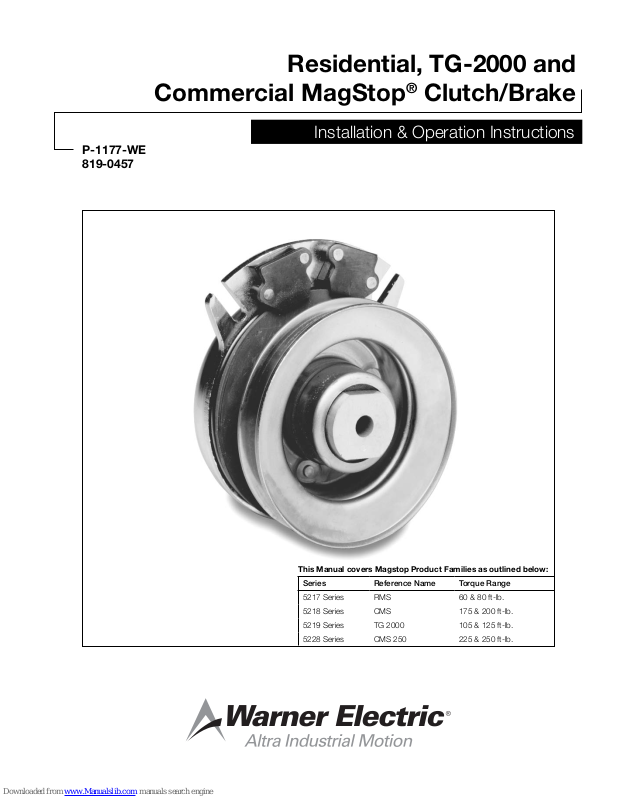 Residential, TG-2000 and Commercial MagStop® Clutch/Brake

Installation & Operation Instructions

P-1177-WE
819-0457

This Manual covers Magstop Product Families as outlined below:

| Series | Reference Name | Torque Range |
|---|---|---|
| 5217 Series | RMS | 60 & 80 ft-lb. |
| 5218 Series | CMS | 175 & 200 ft-lb. |
| 5219 Series | TG 2000 | 105 & 125 ft-lb. |
| 5228 Series | CMS 250 | 225 & 250 ft-lb. |

Warner Electric®
Altra Industrial Motion

Downloaded from www.Manualslib.com manuals search engine